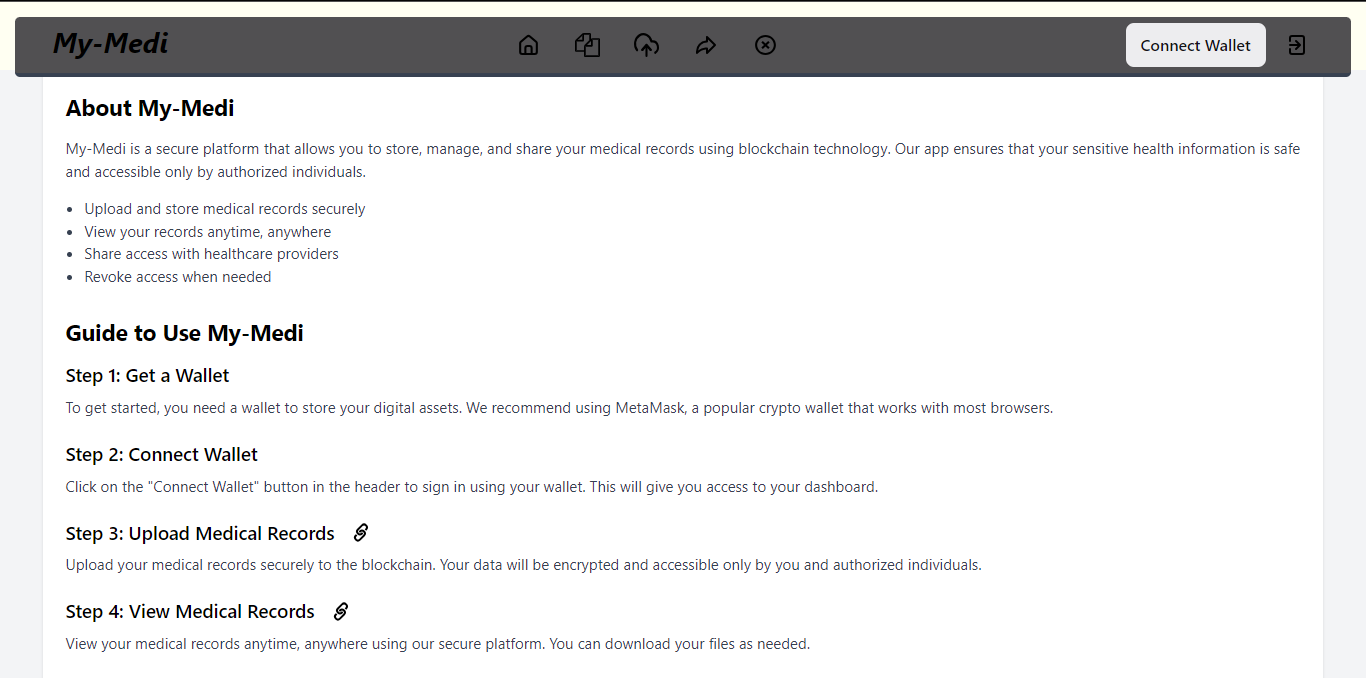 My-Medi

Connect Wallet

About My-Medi

My-Medi is a secure platform that allows you to store, manage, and share your medical records using blockchain technology. Our app ensures that your sensitive health information is safe and accessible only by authorized individuals.

- Upload and store medical records securely
- View your records anytime, anywhere
- Share access with healthcare providers
- Revoke access when needed

Guide to Use My-Medi

Step 1: Get a Wallet

To get started, you need a wallet to store your digital assets. We recommend using MetaMask, a popular crypto wallet that works with most browsers.

Step 2: Connect Wallet

Click on the "Connect Wallet" button in the header to sign in using your wallet. This will give you access to your dashboard.

Step 3: Upload Medical Records

Upload your medical records securely to the blockchain. Your data will be encrypted and accessible only by you and authorized individuals.

Step 4: View Medical Records

View your medical records anytime, anywhere using our secure platform. You can download your files as needed.